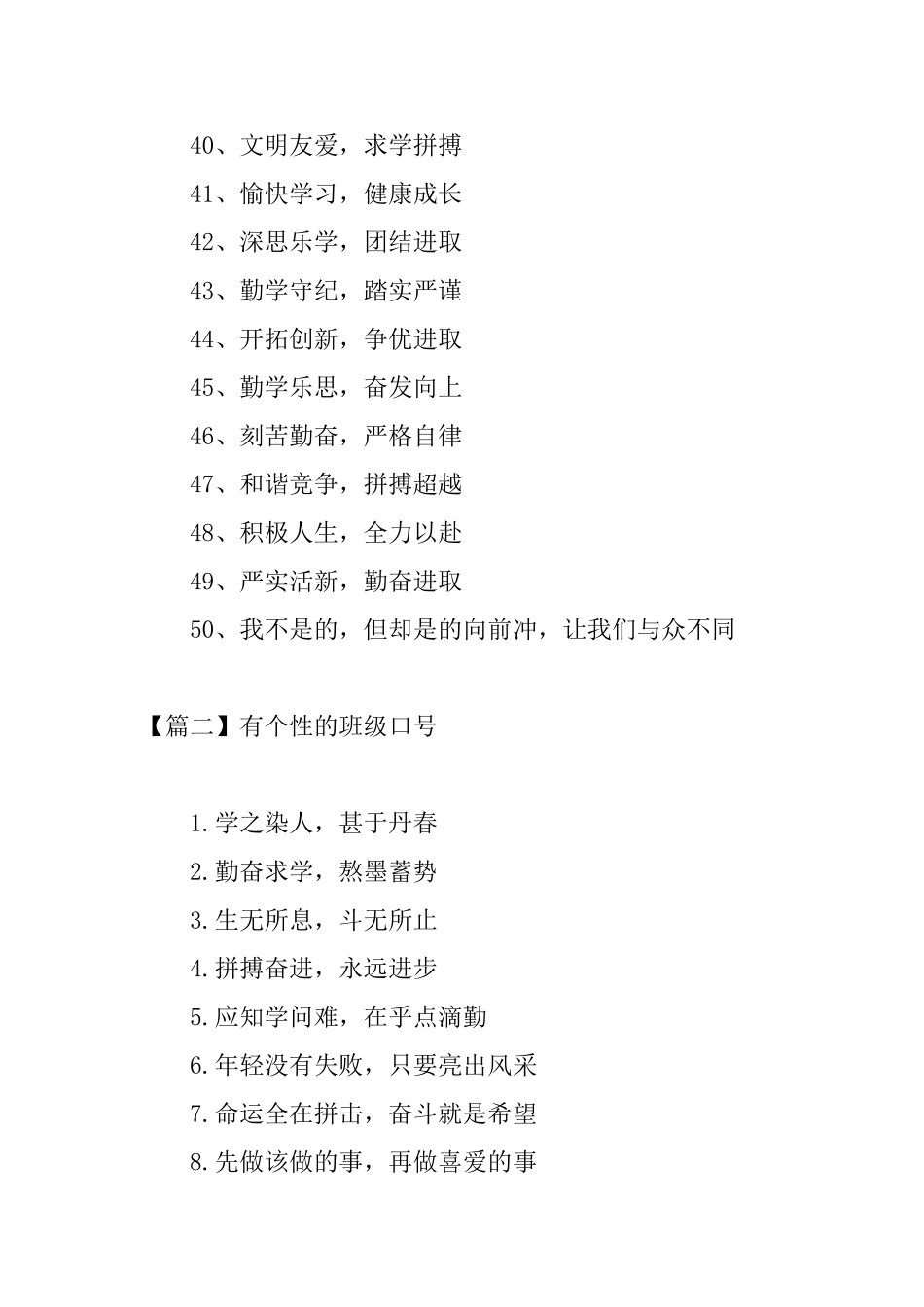 40、文明友爱，求学拼搏

41、愉快学习，健康成长

42、深思乐学，团结进取

43、勤学守纪，踏实严谨

44、开拓创新，争优进取

45、勤学乐思，奋发向上

46、刻苦勤奋，严格自律

47、和谐竞争，拼搏超越

48、积极人生，全力以赴

49、严实活新，勤奋进取

50、我不是的，但却是的向前冲，让我们与众不同

【篇二】有个性的班级口号

1.学之染人，甚于丹春

2.勤奋求学，熬墨蓄势

3.生无所息，斗无所止

4.拼搏奋进，永远进步

5.应知学问难，在乎点滴勤

6.年轻没有失败，只要亮出风采

7.命运全在拼击，奋斗就是希望

8.先做该做的事，再做喜爱的事